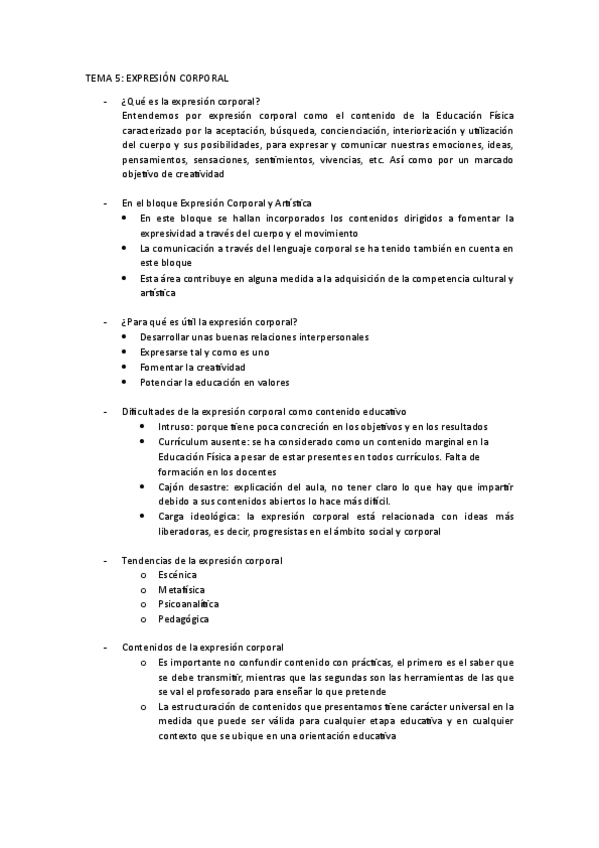 TEMA 5: EXPRESIÓN CORPORAL

- ¿Qué es la expresión corporal?
Entendemos por expresión corporal como el contenido de la Educación Física caracterizado por la aceptación, búsqueda, concienciación, interiorización y utilización del cuerpo y sus posibilidades, para expresar y comunicar nuestras emociones, ideas, pensamientos, sensaciones, sentimientos, vivencias, etc. Así como por un marcado objetivo de creatividad

- En el bloque Expresión Corporal y Artística
• En este bloque se hallan incorporados los contenidos dirigidos a fomentar la expresividad a través del cuerpo y el movimiento
• La comunicación a través del lenguaje corporal se ha tenido también en cuenta en este bloque
• Esta área contribuye en alguna medida a la adquisición de la competencia cultural y artística

- ¿Para qué es útil la expresión corporal?
• Desarrollar unas buenas relaciones interpersonales
• Expresarse tal y como es uno
• Fomentar la creatividad
• Potenciar la educación en valores

- Dificultades de la expresión corporal como contenido educativo
• Intruso: porque tiene poca concreción en los objetivos y en los resultados
• Currículum ausente: se ha considerado como un contenido marginal en la Educación Física a pesar de estar presentes en todos currículos. Falta de formación en los docentes
• Cajón desastre: explicación del aula, no tener claro lo que hay que impartir debido a sus contenidos abiertos lo hace más difícil.
• Carga ideológica: la expresión corporal está relacionada con ideas más liberadoras, es decir, progresistas en el ámbito social y corporal

- Tendencias de la expresión corporal
o Escénica
o Metafísica
o Psicoanalítica
o Pedagógica

- Contenidos de la expresión corporal
o Es importante no confundir contenido con prácticas, el primero es el saber que se debe transmitir, mientras que las segundas son las herramientas de las que se val el profesorado para enseñar lo que pretende
o La estructuración de contenidos que presentamos tiene carácter universal en la medida que puede ser válida para cualquier etapa educativa y en cualquier contexto que se ubique en una orientación educativa